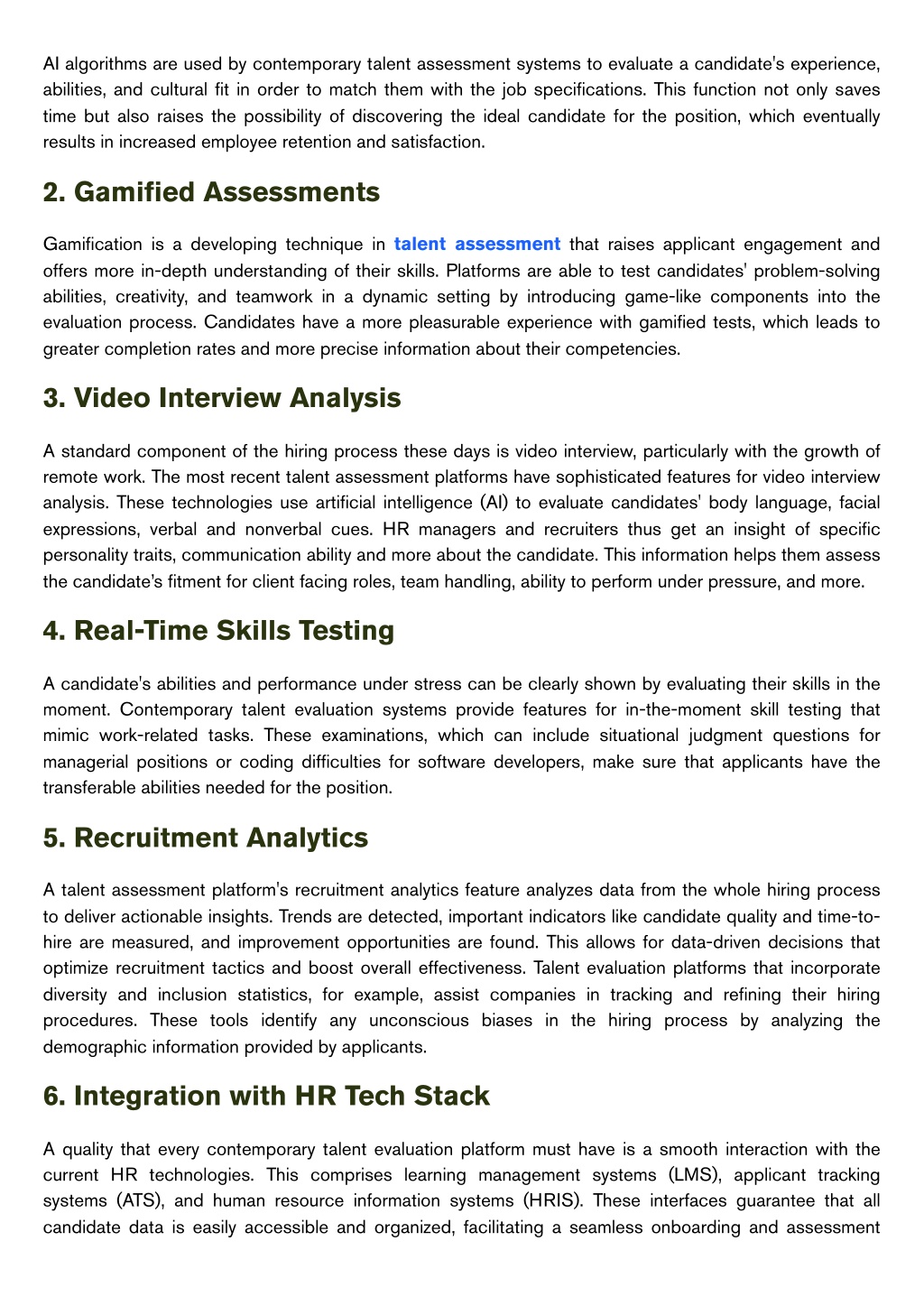 AI algorithms are used by contemporary talent assessment systems to evaluate a candidate's experience, abilities, and cultural fit in order to match them with the job specifications. This function not only saves time but also raises the possibility of discovering the ideal candidate for the position, which eventually results in increased employee retention and satisfaction.

2. Gamified Assessments

Gamification is a developing technique in talent assessment that raises applicant engagement and offers more in-depth understanding of their skills. Platforms are able to test candidates' problem-solving abilities, creativity, and teamwork in a dynamic setting by introducing game-like components into the evaluation process. Candidates have a more pleasurable experience with gamified tests, which leads to greater completion rates and more precise information about their competencies.

3. Video Interview Analysis

A standard component of the hiring process these days is video interview, particularly with the growth of remote work. The most recent talent assessment platforms have sophisticated features for video interview analysis. These technologies use artificial intelligence (AI) to evaluate candidates' body language, facial expressions, verbal and nonverbal cues. HR managers and recruiters thus get an insight of specific personality traits, communication ability and more about the candidate. This information helps them assess the candidate's fitment for client facing roles, team handling, ability to perform under pressure, and more.

4. Real-Time Skills Testing

A candidate's abilities and performance under stress can be clearly shown by evaluating their skills in the moment. Contemporary talent evaluation systems provide features for in-the-moment skill testing that mimic work-related tasks. These examinations, which can include situational judgment questions for managerial positions or coding difficulties for software developers, make sure that applicants have the transferable abilities needed for the position.

5. Recruitment Analytics

A talent assessment platform's recruitment analytics feature analyzes data from the whole hiring process to deliver actionable insights. Trends are detected, important indicators like candidate quality and time-to-hire are measured, and improvement opportunities are found. This allows for data-driven decisions that optimize recruitment tactics and boost overall effectiveness. Talent evaluation platforms that incorporate diversity and inclusion statistics, for example, assist companies in tracking and refining their hiring procedures. These tools identify any unconscious biases in the hiring process by analyzing the demographic information provided by applicants.

6. Integration with HR Tech Stack

A quality that every contemporary talent evaluation platform must have is a smooth interaction with the current HR technologies. This comprises learning management systems (LMS), applicant tracking systems (ATS), and human resource information systems (HRIS). These interfaces guarantee that all candidate data is easily accessible and organized, facilitating a seamless onboarding and assessment